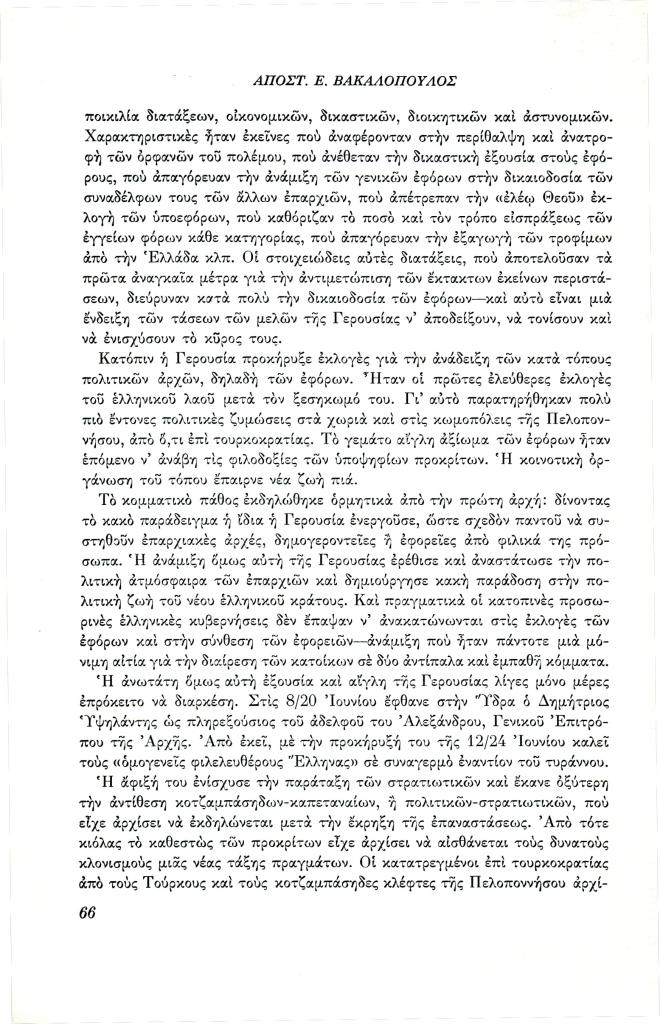 ΑΠΟΣΤ. Ε. ΒΑΚΑΛΟΠΟΥΛΟΣ

ποικιλία διατάξεων, οἰκονομικῶν, δικαστικῶν, διοικητικῶν καὶ ἀστυνομικῶν. Χαρακτηριστικὲς ἦταν ἐκεῖνες ποὺ ἀναφέρονταν στὴν περίθαλψη καὶ ἀνατροφὴ τῶν ὀρφανῶν τοῦ πολέμου, ποὺ ἀνέθεταν τὴν δικαστικὴ ἐξουσία στοὺς ἐφόρους, ποὺ ἀπαγόρευαν τὴν ἀνάμιξη τῶν γενικῶν ἐφόρων στὴν δικαιοδοσία τῶν συναδέλφων τους τῶν ἄλλων ἐπαρχιῶν, ποὺ ἀπέτρεπαν τὴν «ἐλέῳ Θεοῦ» ἐκλογὴ τῶν ὑποεφόρων, ποὺ καθόριζαν τὸ ποσὸ καὶ τὸν τρόπο εἰσπράξεως τῶν ἐγγείων φόρων κάθε κατηγορίας, ποὺ ἀπαγόρευαν τὴν ἐξαγωγὴ τῶν τροφίμων ἀπὸ τὴν Ἑλλάδα κλπ. Οἱ στοιχειώδεις αὐτὲς διατάξεις, ποὺ ἀποτελοῦσαν τὰ πρῶτα ἀναγκαῖα μέτρα γιὰ τὴν ἀντιμετώπιση τῶν ἔκτακτων ἐκείνων περιστάσεων, διεύρυναν κατὰ πολὺ τὴν δικαιοδοσία τῶν ἐφόρων—καὶ αὐτὸ εἶναι μιὰ ἔνδειξη τῶν τάσεων τῶν μελῶν τῆς Γερουσίας ν' ἀποδείξουν, νὰ τονίσουν καὶ νὰ ἐνισχύσουν τὸ κῦρος τους.

Κατόπιν ἡ Γερουσία προκήρυξε ἐκλογὲς γιὰ τὴν ἀνάδειξη τῶν κατὰ τόπους πολιτικῶν ἀρχῶν, δηλαδὴ τῶν ἐφόρων. Ἦταν οἱ πρῶτες ἐλεύθερες ἐκλογὲς τοῦ ἑλληνικοῦ λαοῦ μετὰ τὸν ξεσηκωμό του. Γι' αὐτὸ παρατηρήθηκαν πολὺ πιὸ ἔντονες πολιτικὲς ζυμώσεις στὰ χωριὰ καὶ στὶς κωμοπόλεις τῆς Πελοποννήσου, ἀπὸ ὅ,τι ἐπὶ τουρκοκρατίας. Τὸ γεμάτο αἴγλη ἀξίωμα τῶν ἐφόρων ἦταν ἑπόμενο ν' ἀνάβη τὶς φιλοδοξίες τῶν ὑποψηφίων προκρίτων. Ἡ κοινοτικὴ ὀργάνωση τοῦ τόπου ἔπαιρνε νέα ζωὴ πιά.

Τὸ κομματικὸ πάθος ἐκδηλώθηκε ὁρμητικὰ ἀπὸ τὴν πρώτη ἀρχή: δίνοντας τὸ κακὸ παράδειγμα ἡ ἴδια ἡ Γερουσία ἐνεργοῦσε, ὥστε σχεδὸν παντοῦ νὰ συστηθοῦν ἐπαρχιακὲς ἀρχές, δημογεροντεῖες ἢ ἐφορεῖες ἀπὸ φιλικά της πρόσωπα. Ἡ ἀνάμιξη ὅμως αὐτὴ τῆς Γερουσίας ἐρέθισε καὶ ἀναστάτωσε τὴν πολιτικὴ ἀτμόσφαιρα τῶν ἐπαρχιῶν καὶ δημιούργησε κακὴ παράδοση στὴν πολιτικὴ ζωὴ τοῦ νέου ἑλληνικοῦ κράτους. Καὶ πραγματικὰ οἱ κατοπινὲς προσωρινὲς ἑλληνικὲς κυβερνήσεις δὲν ἔπαψαν ν' ἀνακατώνωνται στὶς ἐκλογὲς τῶν ἐφόρων καὶ στὴν σύνθεση τῶν ἐφορειῶν—ἀνάμιξη ποὺ ἦταν πάντοτε μιὰ μόνιμη αἰτία γιὰ τὴν διαίρεση τῶν κατοίκων σὲ δύο ἀντίπαλα καὶ ἐμπαθῆ κόμματα.

Ἡ ἀνωτάτη ὅμως αὐτὴ ἐξουσία καὶ αἴγλη τῆς Γερουσίας λίγες μόνο μέρες ἐπρόκειτο νὰ διαρκέση. Στὶς 8/20 Ἰουνίου ἔφθανε στὴν Ὕδρα ὁ Δημήτριος Ὑψηλάντης ὡς πληρεξούσιος τοῦ ἀδελφοῦ του Ἀλεξάνδρου, Γενικοῦ Ἐπιτρόπου τῆς Ἀρχῆς. Ἀπὸ ἐκεῖ, μὲ τὴν προκήρυξή του τῆς 12/24 Ἰουνίου καλεῖ τοὺς «ὁμογενεῖς φιλελευθέρους Ἕλληνας» σὲ συναγερμὸ ἐναντίον τοῦ τυράννου.

Ἡ ἄφιξή του ἐνίσχυσε τὴν παράταξη τῶν στρατιωτικῶν καὶ ἔκανε ὀξύτερη τὴν ἀντίθεση κοτζαμπάσηδων-καπεταναίων, ἢ πολιτικῶν-στρατιωτικῶν, ποὺ εἶχε ἀρχίσει νὰ ἐκδηλώνεται μετὰ τὴν ἔκρηξη τῆς ἐπαναστάσεως. Ἀπὸ τότε κιόλας τὸ καθεστὼς τῶν προκρίτων εἶχε ἀρχίσει νὰ αἰσθάνεται τοὺς δυνατοὺς κλονισμοὺς μιᾶς νέας τάξης πραγμάτων. Οἱ κατατρεγμένοι ἐπὶ τουρκοκρατίας ἀπὸ τοὺς Τούρκους καὶ τοὺς κοτζαμπάσηδες κλέφτες τῆς Πελοποννήσου ἀρχί-

66